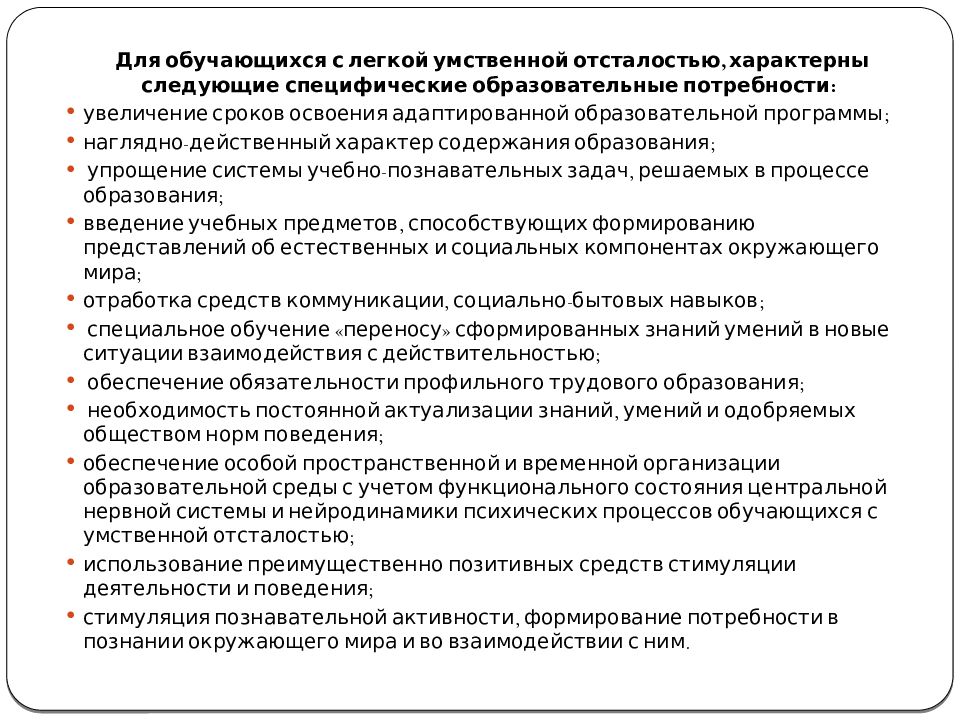 Для обучающихся с легкой умственной отсталостью, характерны следующие специфические образовательные потребности:

• увеличение сроков освоения адаптированной образовательной программы;
• наглядно-действенный характер содержания образования;
• упрощение системы учебно-познавательных задач, решаемых в процессе образования;
• введение учебных предметов, способствующих формированию представлений об естественных и социальных компонентах окружающего мира;
• отработка средств коммуникации, социально-бытовых навыков;
• специальное обучение «переносу» сформированных знаний умений в новые ситуации взаимодействия с действительностью;
• обеспечение обязательности профильного трудового образования;
• необходимость постоянной актуализации знаний, умений и одобряемых обществом норм поведения;
• обеспечение особой пространственной и временной организации образовательной среды с учетом функционального состояния центральной нервной системы и нейродинамики психических процессов обучающихся с умственной отсталостью;
• использование преимущественно позитивных средств стимуляции деятельности и поведения;
• стимуляция познавательной активности, формирование потребности в познании окружающего мира и во взаимодействии с ним.